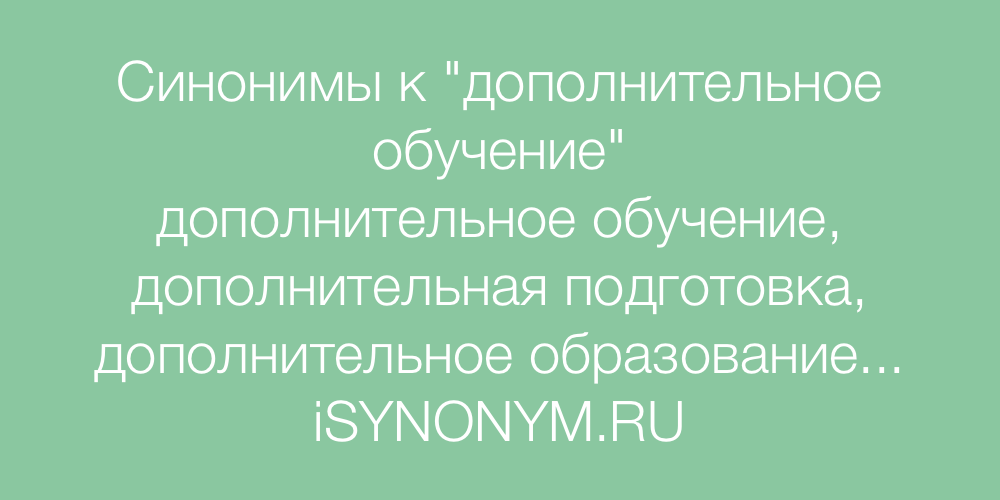 Синонимы к "дополнительное обучение"
дополнительное обучение, дополнительная подготовка, дополнительное образование...
iSYNONYM.RU